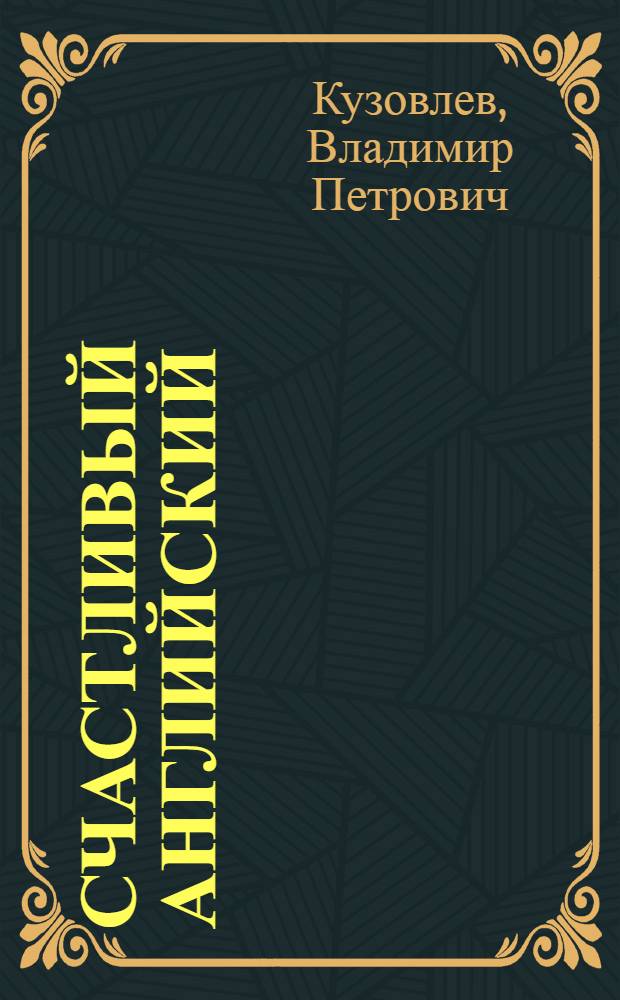 Кузовлев, Владимир Петрович

СЧАСТЛИВЫЙ АНГЛИЙСКИЙ